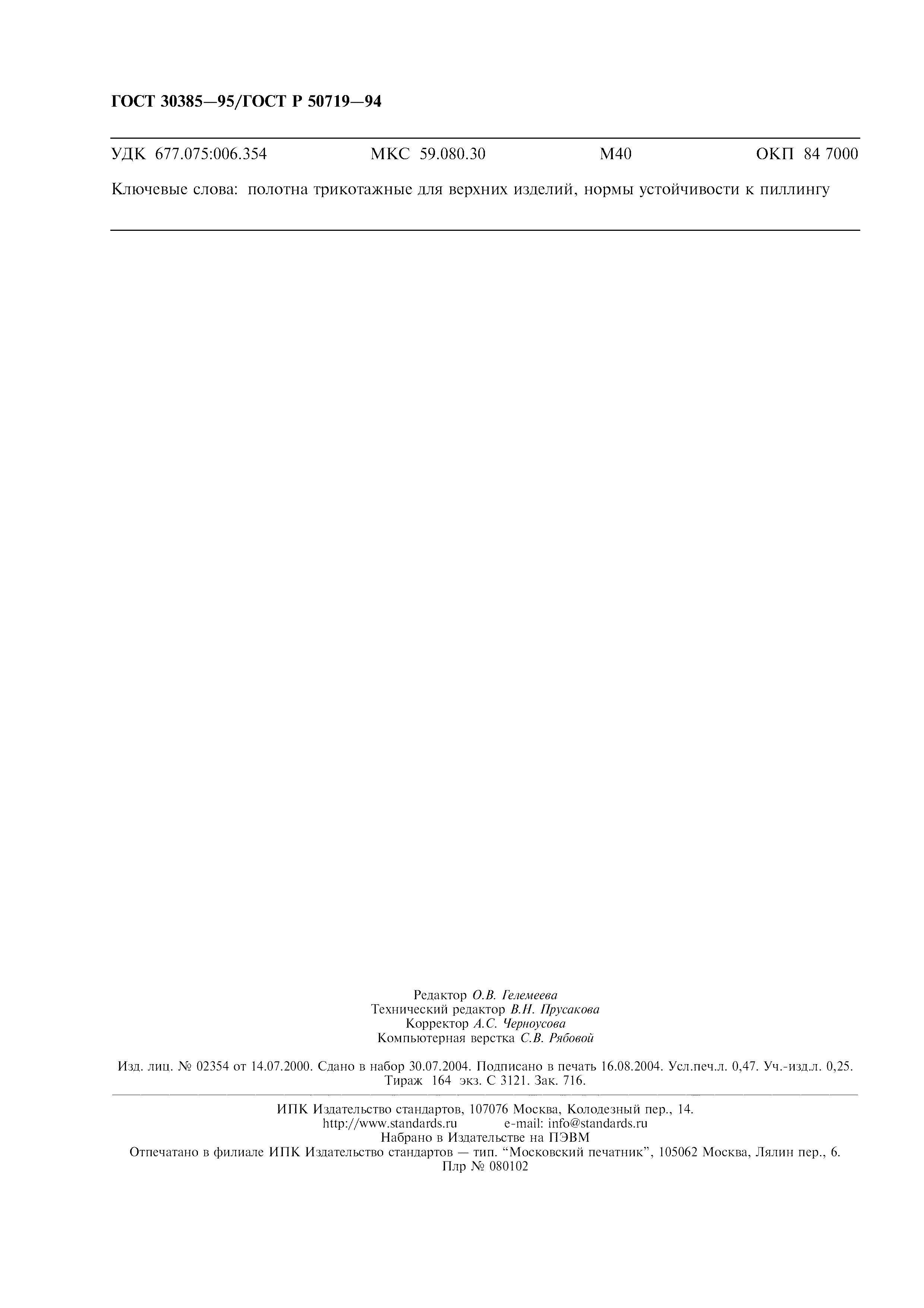 ГОСТ 30385—95/ГОСТ Р 50719—94

УДК 677.075:006.354 МКС 59.080.30 М40 ОКП 84 7000

Ключевые слова: полотна трикотажные для верхних изделий, нормы устойчивости к пиллингу

Редактор О.В. Гелемеева
Технический редактор В.Н. Прусакова
Корректор А.С. Черноусова
Компьютерная верстка С.В. Рябовой

Изд. лиц. № 02354 от 14.07.2000. Сдано в набор 30.07.2004. Подписано в печать 16.08.2004. Усл.печ.л. 0,47. Уч.-изд.л. 0,25. Тираж 164 экз. С 3121. Зак. 716.

ИПК Издательство стандартов, 107076 Москва, Колодезный пер., 14.
http://www.standards.ru e-mail: info@standards.ru
Набрано в Издательстве на ПЭВМ
Отпечатано в филиале ИПК Издательство стандартов — тип. "Московский печатник", 105062 Москва, Лялин пер., 6.
Плр № 080102